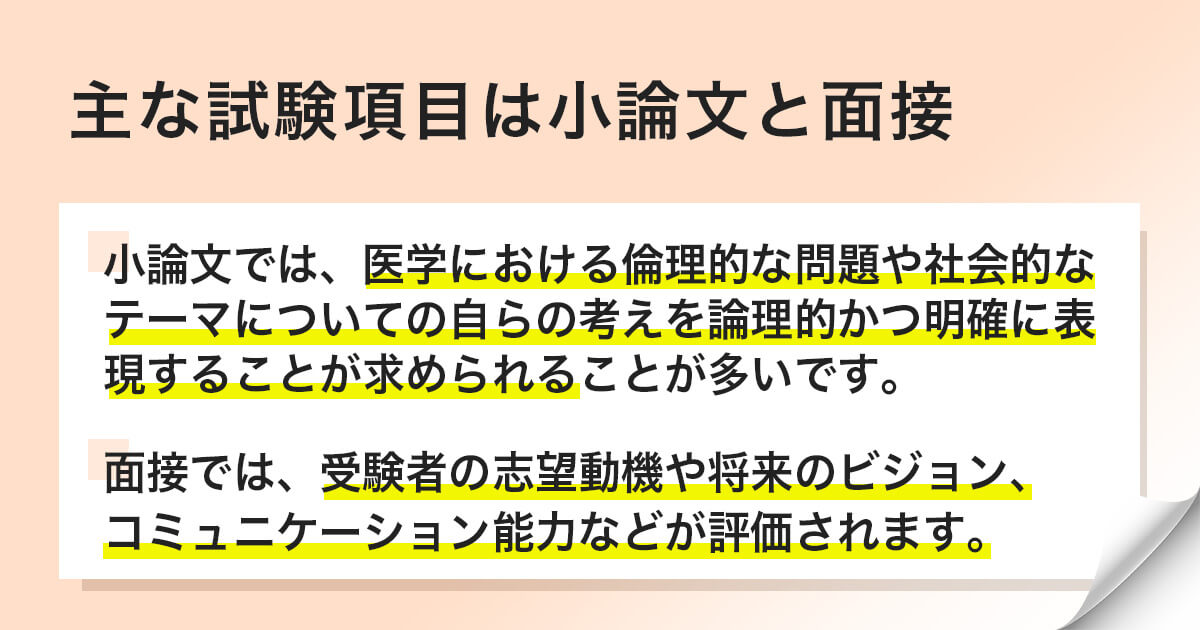 主な試験項目は小論文と面接

小論文では、医学における倫理的な問題や社会的なテーマについての自らの考えを論理的かつ明確に表現することが求められることが多いです。

面接では、受験者の志望動機や将来のビジョン、コミュニケーション能力などが評価されます。